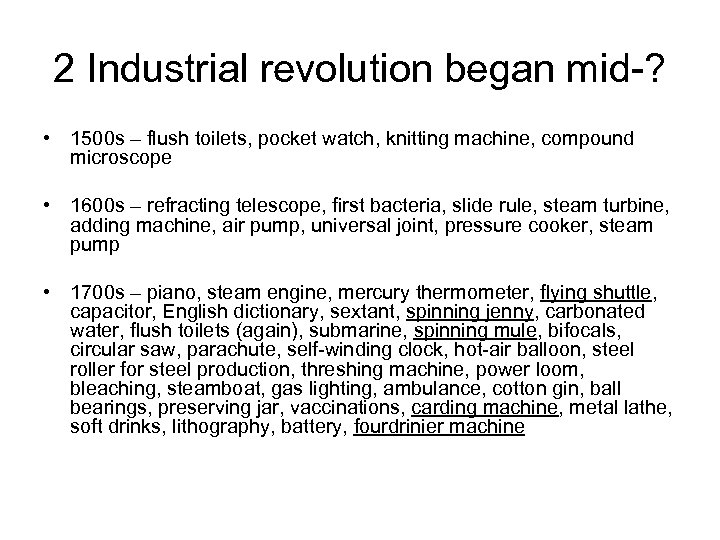 2 Industrial revolution began mid-?

• 1500s – flush toilets, pocket watch, knitting machine, compound microscope

• 1600s – refracting telescope, first bacteria, slide rule, steam turbine, adding machine, air pump, universal joint, pressure cooker, steam pump

• 1700s – piano, steam engine, mercury thermometer, flying shuttle, capacitor, English dictionary, sextant, spinning jenny, carbonated water, flush toilets (again), submarine, spinning mule, bifocals, circular saw, parachute, self-winding clock, hot-air balloon, steel roller for steel production, threshing machine, power loom, bleaching, steamboat, gas lighting, ambulance, cotton gin, ball bearings, preserving jar, vaccinations, carding machine, metal lathe, soft drinks, lithography, battery, fourdrinier machine